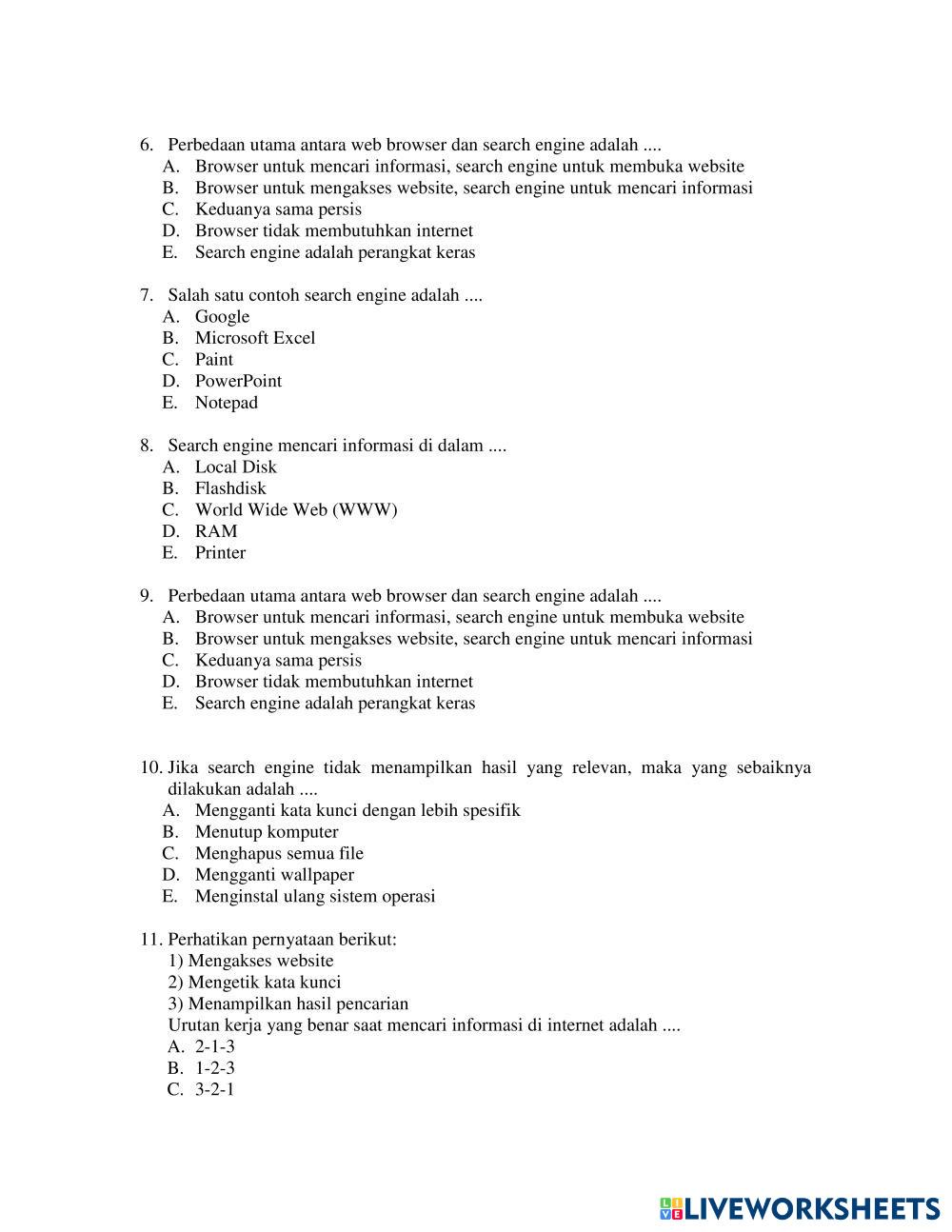 6. Perbedaan utama antara web browser dan search engine adalah ....
A. Browser untuk mencari informasi, search engine untuk membuka website
B. Browser untuk mengakses website, search engine untuk mencari informasi
C. Keduanya sama persis
D. Browser tidak membutuhkan internet
E. Search engine adalah perangkat keras

7. Salah satu contoh search engine adalah ....
A. Google
B. Microsoft Excel
C. Paint
D. PowerPoint
E. Notepad

8. Search engine mencari informasi di dalam ....
A. Local Disk
B. Flashdisk
C. World Wide Web (WWW)
D. RAM
E. Printer

9. Perbedaan utama antara web browser dan search engine adalah ....
A. Browser untuk mencari informasi, search engine untuk membuka website
B. Browser untuk mengakses website, search engine untuk mencari informasi
C. Keduanya sama persis
D. Browser tidak membutuhkan internet
E. Search engine adalah perangkat keras

10. Jika search engine tidak menampilkan hasil yang relevan, maka yang sebaiknya dilakukan adalah ....
A. Mengganti kata kunci dengan lebih spesifik
B. Menutup komputer
C. Menghapus semua file
D. Mengganti wallpaper
E. Menginstal ulang sistem operasi

11. Perhatikan pernyataan berikut:
1) Mengakses website
2) Mengetik kata kunci
3) Menampilkan hasil pencarian
Urutan kerja yang benar saat mencari informasi di internet adalah ....
A. 2-1-3
B. 1-2-3
C. 3-2-1

LIVEWORKSHEETS